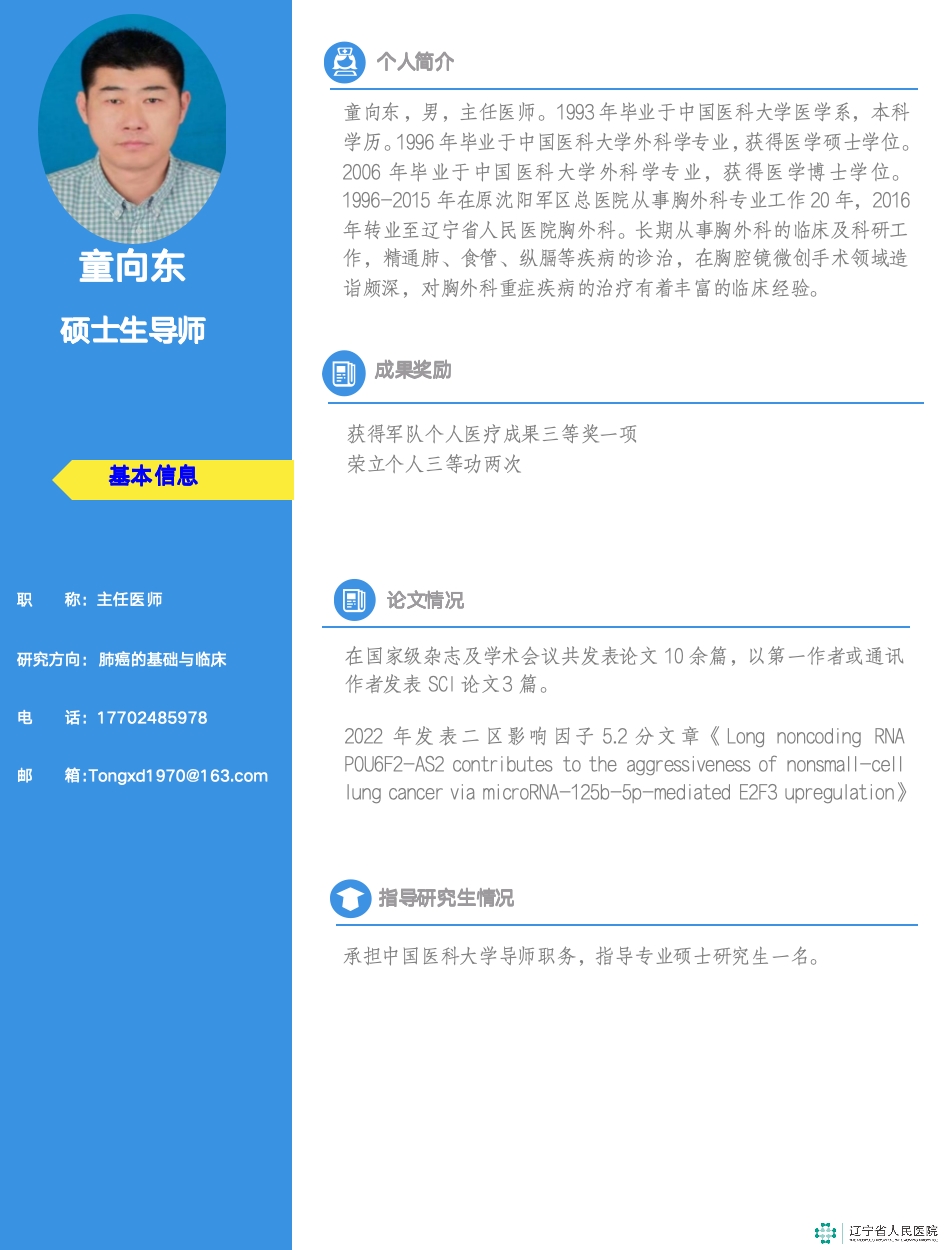 童向东

硕士生导师

基本信息

职　称：主任医师

研究方向：肺癌的基础与临床

电　话：17702485978

邮　箱:Tongxd1970@163.com

个人简介

童向东，男，主任医师。1993年毕业于中国医科大学医学系，本科学历。1996年毕业于中国医科大学外科学专业，获得医学硕士学位。2006年毕业于中国医科大学外科学专业，获得医学博士学位。1996-2015年在原沈阳军区总医院从事胸外科专业工作20年，2016年转业至辽宁省人民医院胸外科。长期从事胸外科的临床及科研工作，精通肺、食管、纵膈等疾病的诊治，在胸腔镜微创手术领域造诣颇深，对胸外科重症疾病的治疗有着丰富的临床经验。

成果奖励

获得军队个人医疗成果三等奖一项
荣立个人三等功两次

论文情况

在国家级杂志及学术会议共发表论文10余篇，以第一作者或通讯作者发表SCI论文3篇。

2022年发表二区影响因子5.2分文章《Long noncoding RNA POU6F2-AS2 contributes to the aggressiveness of nonsmall-cell lung cancer via microRNA-125b-5p-mediated E2F3 upregulation》

指导研究生情况

承担中国医科大学导师职务，指导专业硕士研究生一名。

辽宁省人民医院